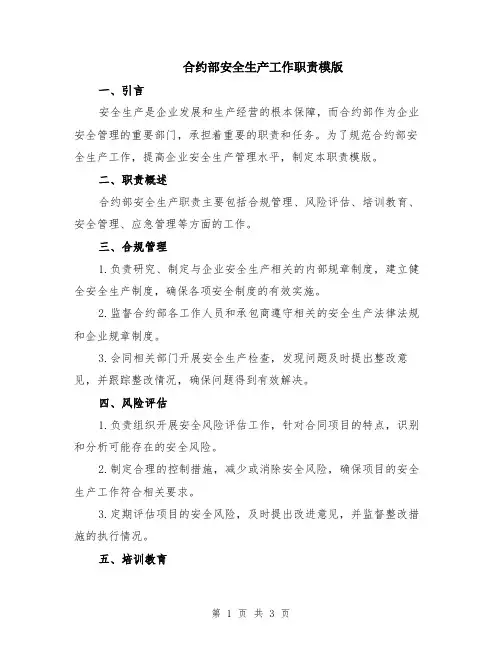 合约部安全生产工作职责模版

一、引言

安全生产是企业发展和生产经营的根本保障，而合约部作为企业安全管理的重要部门，承担着重要的职责和任务。为了规范合约部安全生产工作，提高企业安全生产管理水平，制定本职责模版。

二、职责概述

合约部安全生产职责主要包括合规管理、风险评估、培训教育、安全管理、应急管理等方面的工作。

三、合规管理

1.负责研究、制定与企业安全生产相关的内部规章制度，建立健全安全生产制度，确保各项安全制度的有效实施。

2.监督合约部各工作人员和承包商遵守相关的安全生产法律法规和企业规章制度。

3.会同相关部门开展安全生产检查，发现问题及时提出整改意见，并跟踪整改情况，确保问题得到有效解决。

四、风险评估

1.负责组织开展安全风险评估工作，针对合同项目的特点，识别和分析可能存在的安全风险。

2.制定合理的控制措施，减少或消除安全风险，确保项目的安全生产工作符合相关要求。

3.定期评估项目的安全风险，及时提出改进意见，并监督整改措施的执行情况。

五、培训教育

第 1 页 共 3 页